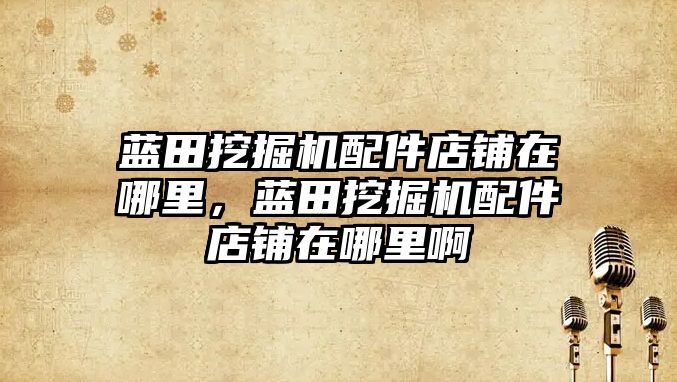 蓝田挖掘机配件店铺在哪里，蓝田挖掘机配件店铺在哪里啊